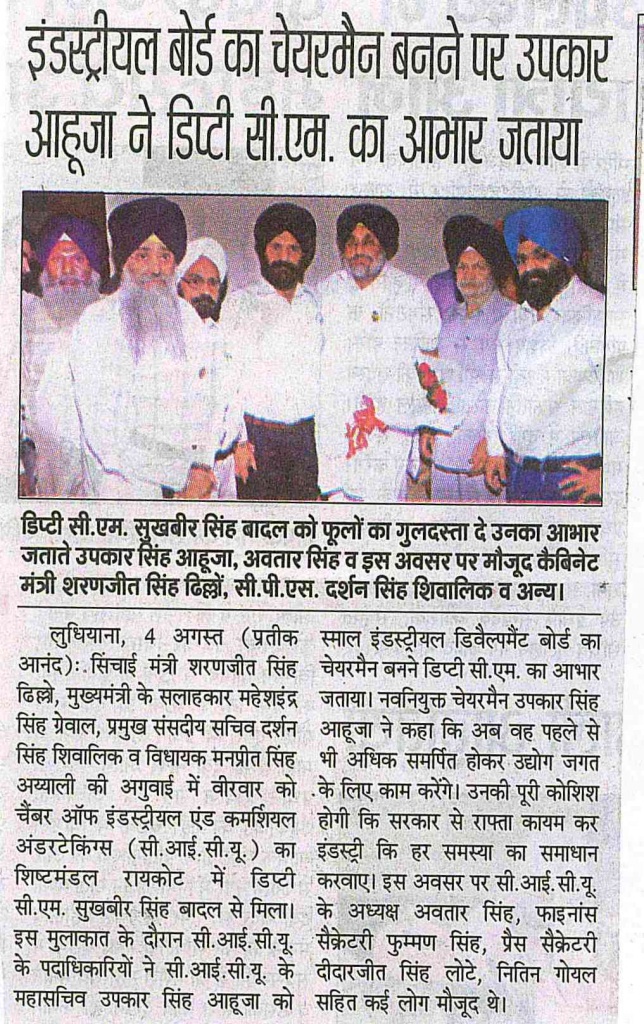 इंडस्ट्रीयल बोर्ड का चेयरमैन बनने पर उपकार आहूजा ने डिप्टी सी.एम. का आभार जताया

डिप्टी सी.एम. सुखबीर सिंह बादल को फूलों का गुलदस्ता दे उनका आभार जताते उपकार सिंह आहूजा, अवतार सिंह व इस अवसर पर मौजूद कैबिनेट मंत्री शरणजीत सिंह ढिल्लों, सी.पी.एस. दर्शन सिंह शिवालिक व अन्य।

लुधियाना, 4 अगस्त (प्रतीक आनंद): सिंचाई मंत्री शरणजीत सिंह ढिल्लों, मुख्यमंत्री के सलाहकार महेशइंद्र सिंह ग्रेवाल, प्रमुख संसदीय सचिव दर्शन सिंह शिवालिक व विधायक मनप्रीत सिंह अय्याली की अगुवाई में वीरवार को चैंबर ऑफ इंडस्ट्रीयल एंड कमर्शियल अंडरटेकिंग्स (सी.आई.सी.यू.) का शिष्टमंडल रायकोट में डिप्टी सी.एम. सुखबीर सिंह बादल से मिला। इस मुलाकात के दौरान सी.आई.सी.यू. के पदाधिकारियों ने सी.आई.सी.यू. के महासचिव उपकार सिंह आहूजा को स्माल इंडस्ट्रीयल डिवैल्पमैंट बोर्ड का चेयरमैन बनने डिप्टी सी.एम. का आभार जताया। नवनियुक्त चेयरमैन उपकार सिंह आहूजा ने कहा कि अब वह पहले से भी अधिक समर्पित होकर उद्योग जगत के लिए काम करेंगे। उनकी पूरी कोशिश होगी कि सरकार से राफ्ता कायम कर इंडस्ट्री कि हर समस्या का समाधान करवाए। इस अवसर पर सी.आई.सी.यू. के अध्यक्ष अवतार सिंह, फाइनांस सैक्रेटरी फुम्मण सिंह, प्रैस सैक्रेटरी दीदारजीत सिंह लोटे, नितिन गोयल सहित कई लोग मौजूद थे।